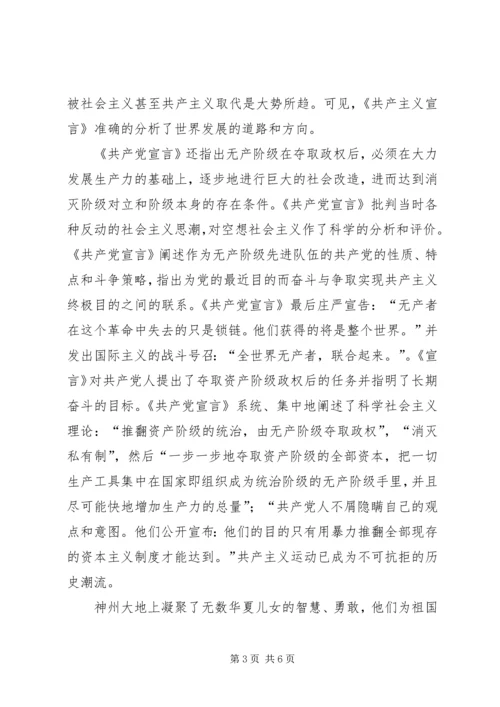 被社会主义甚至共产主义取代是大势所趋。可见，《共产主义宣言》准确的分析了世界发展的道路和方向。

《共产党宣言》还指出无产阶级在夺取政权后，必须在大力发展生产力的基础上，逐步地进行巨大的社会改造，进而达到消灭阶级对立和阶级本身的存在条件。《共产党宣言》批判当时各种反动的社会主义思潮，对空想社会主义作了科学的分析和评价。《共产党宣言》阐述作为无产阶级先进队伍的共产党的性质、特点和斗争策略，指出为党的最近目的而奋斗与争取实现共产主义终极目的之间的联系。《共产党宣言》最后庄严宣告：“无产者在这个革命中失去的只是锁链。他们获得的将是整个世界。”并发出国际主义的战斗号召：“全世界无产者，联合起来。”。《宣言》对共产党人提出了夺取资产阶级政权后的任务并指明了长期奋斗的目标。《共产党宣言》系统、集中地阐述了科学社会主义理论：“推翻资产阶级的统治，由无产阶级夺取政权”，“消灭私有制”，然后“一步一步地夺取资产阶级的全部资本，把一切生产工具集中在国家即组织成为统治阶级的无产阶级手里，并且尽可能快地增加生产力的总量”；“共产党人不屑隐瞒自己的观点和意图。他们公开宣布：他们的目的只有用暴力推翻全部现存的资本主义制度才能达到。”共产主义运动已成为不可抗拒的历史潮流。

神州大地上凝聚了无数华夏儿女的智慧、勇敢，他们为祖国

第 3 页 共 6 页